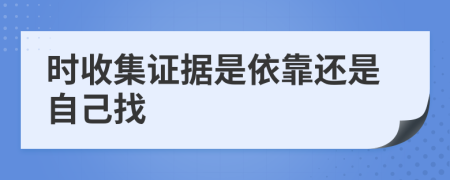 时收集证据是依靠还是自己找